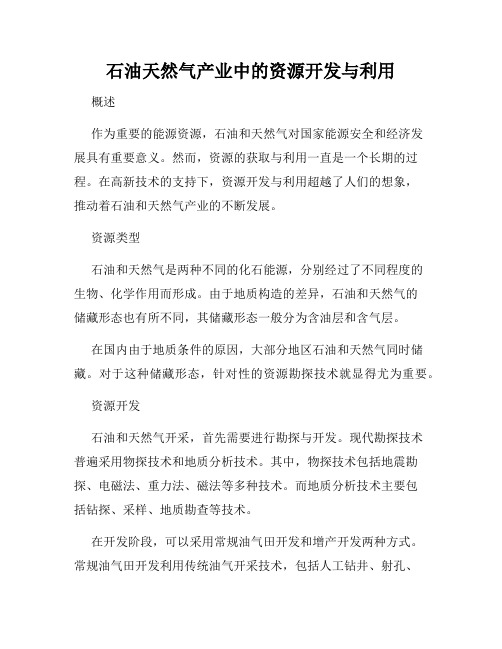 石油天然气产业中的资源开发与利用

概述

作为重要的能源资源，石油和天然气对国家能源安全和经济发展具有重要意义。然而，资源的获取与利用一直是一个长期的过程。在高新技术的支持下，资源开发与利用超越了人们的想象，推动着石油和天然气产业的不断发展。

资源类型

石油和天然气是两种不同的化石能源，分别经过了不同程度的生物、化学作用而形成。由于地质构造的差异，石油和天然气的储藏形态也有所不同，其储藏形态一般分为含油层和含气层。

在国内由于地质条件的原因，大部分地区石油和天然气同时储藏。对于这种储藏形态，针对性的资源勘探技术就显得尤为重要。

资源开发

石油和天然气开采，首先需要进行勘探与开发。现代勘探技术普遍采用物探技术和地质分析技术。其中，物探技术包括地震勘探、电磁法、重力法、磁法等多种技术。而地质分析技术主要包括钻探、采样、地质勘查等技术。

在开发阶段，可以采用常规油气田开发和增产开发两种方式。常规油气田开发利用传统油气开采技术，包括人工钻井、射孔、